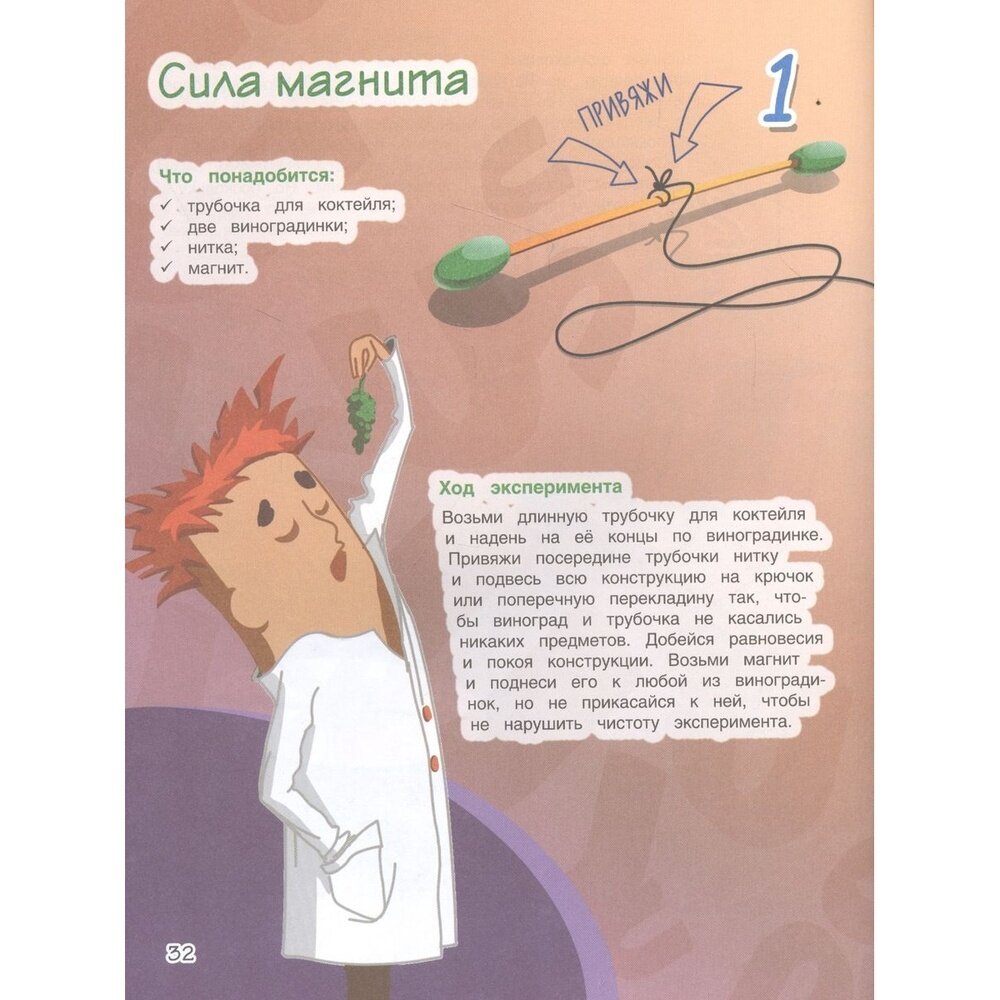 Сила магнита

1

ПРИВЯЖИ

Что понадобится:
✓ трубочка для коктейля;
✓ две виноградинки;
✓ нитка;
✓ магнит.

Ход эксперимента

Возьми длинную трубочку для коктейля и надень на её концы по виноградинке. Привяжи посередине трубочки нитку и подвесь всю конструкцию на крючок или поперечную перекладину так, чтобы виноград и трубочка не касались никаких предметов. Добейся равновесия и покоя конструкции. Возьми магнит и поднеси его к любой из виноградинок, но не прикасайся к ней, чтобы не нарушить чистоту эксперимента.

32